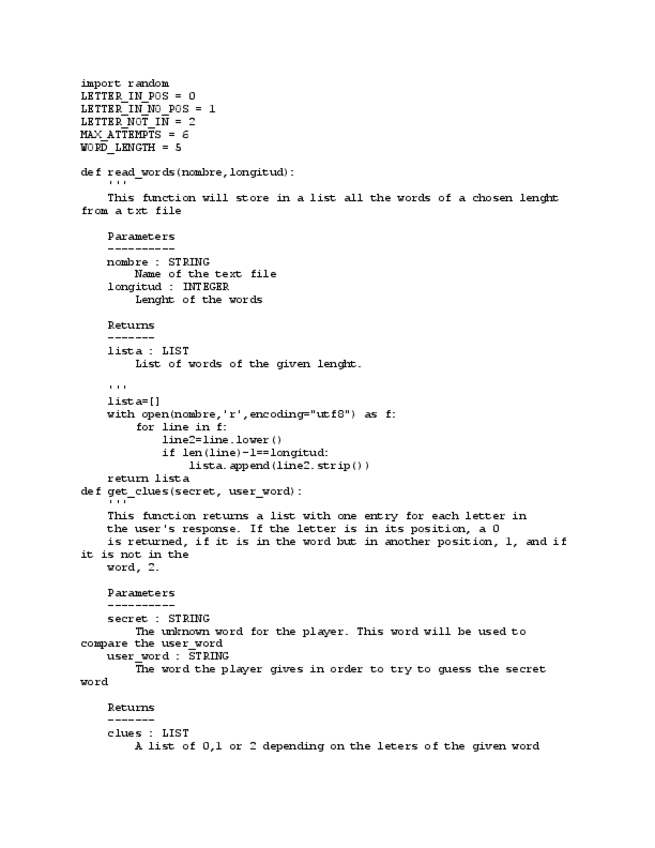 import random
LETTER_IN_POS = 0
LETTER_IN_NO_POS = 1
LETTER_NOT_IN = 2
MAX_ATTEMPTS = 6
WORD_LENGTH = 5

def read_words(nombre,longitud):
    '''
    This function will store in a list all the words of a chosen lenght from a txt file

    Parameters
    ----------
    nombre : STRING
        Name of the text file
    longitud : INTEGER
        Lenght of the words

    Returns
    -------
    lista : LIST
        List of words of the given lenght.

    '''
    lista=[]
    with open(nombre,'r',encoding="utf8") as f:
        for line in f:
            line2=line.lower()
            if len(line)-1==longitud:
                lista.append(line2.strip())
    return lista
def get_clues(secret, user_word):
    '''
    This function returns a list with one entry for each letter in the user's response. If the letter is in its position, a 0 is returned, if it is in the word but in another position, 1, and if it is not in the word, 2.

    Parameters
    ----------
    secret : STRING
        The unknown word for the player. This word will be used to compare the user_word
    user_word : STRING
        The word the player gives in order to try to guess the secret word

    Returns
    -------
    clues : LIST
        A list of 0,1 or 2 depending on the leters of the given word